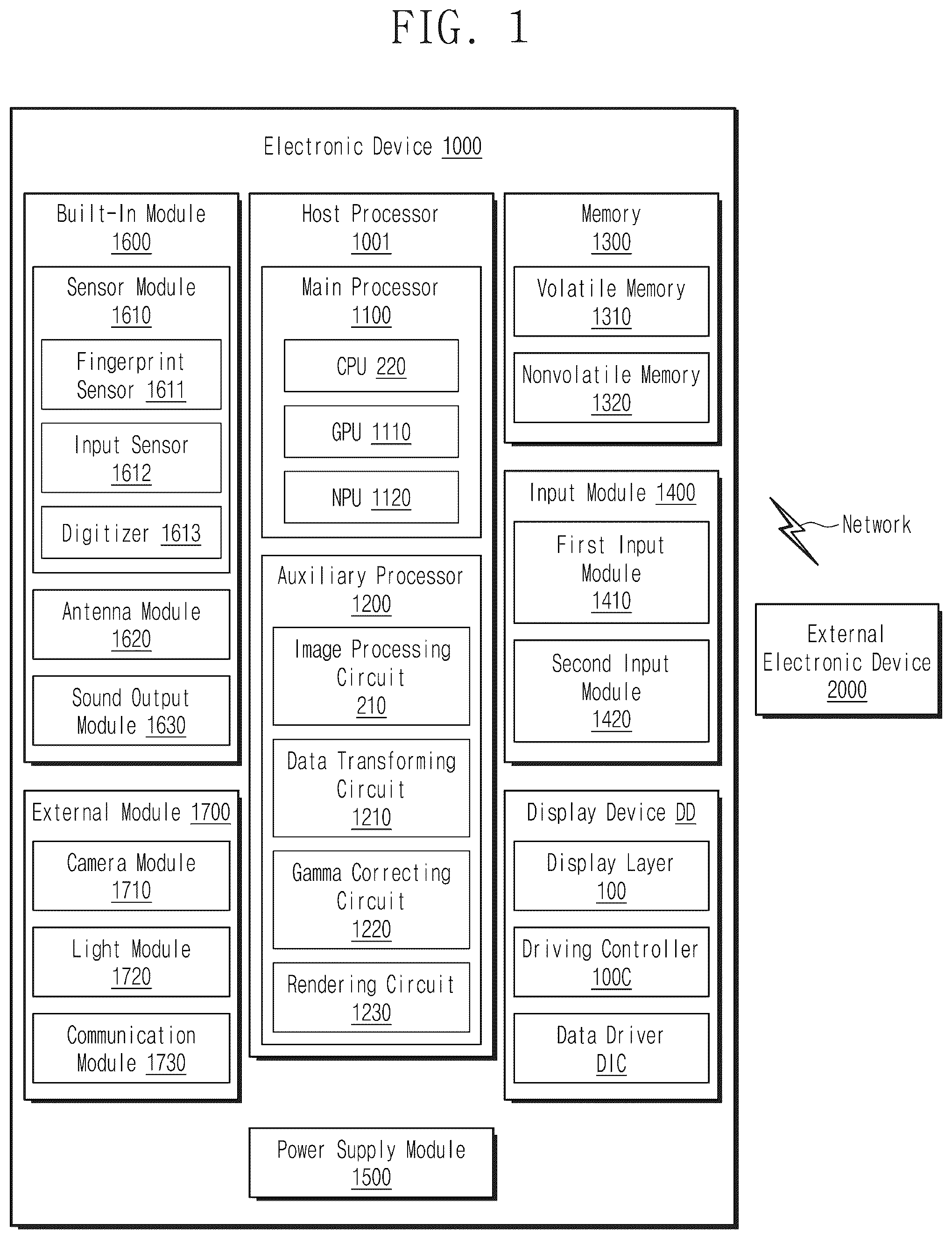 FIG. 1

Electronic Device 1000

Built-In Module 1600

Sensor Module 1610

Fingerprint Sensor 1611

Input Sensor 1612

Digitizer 1613

Antenna Module 1620

Sound Output Module 1630

External Module 1700

Camera Module 1710

Light Module 1720

Communication Module 1730

Host Processor 1001

Main Processor 1100

CPU 220

GPU 1110

NPU 1120

Auxiliary Processor 1200

Image Processing Circuit 210

Data Transforming Circuit 1210

Gamma Correcting Circuit 1220

Rendering Circuit 1230

Power Supply Module 1500

Memory 1300

Volatile Memory 1310

Nonvolatile Memory 1320

Input Module 1400

First Input Module 1410

Second Input Module 1420

Display Device DD

Display Layer 100

Driving Controller 100C

Data Driver DIC

Network

External Electronic Device 2000